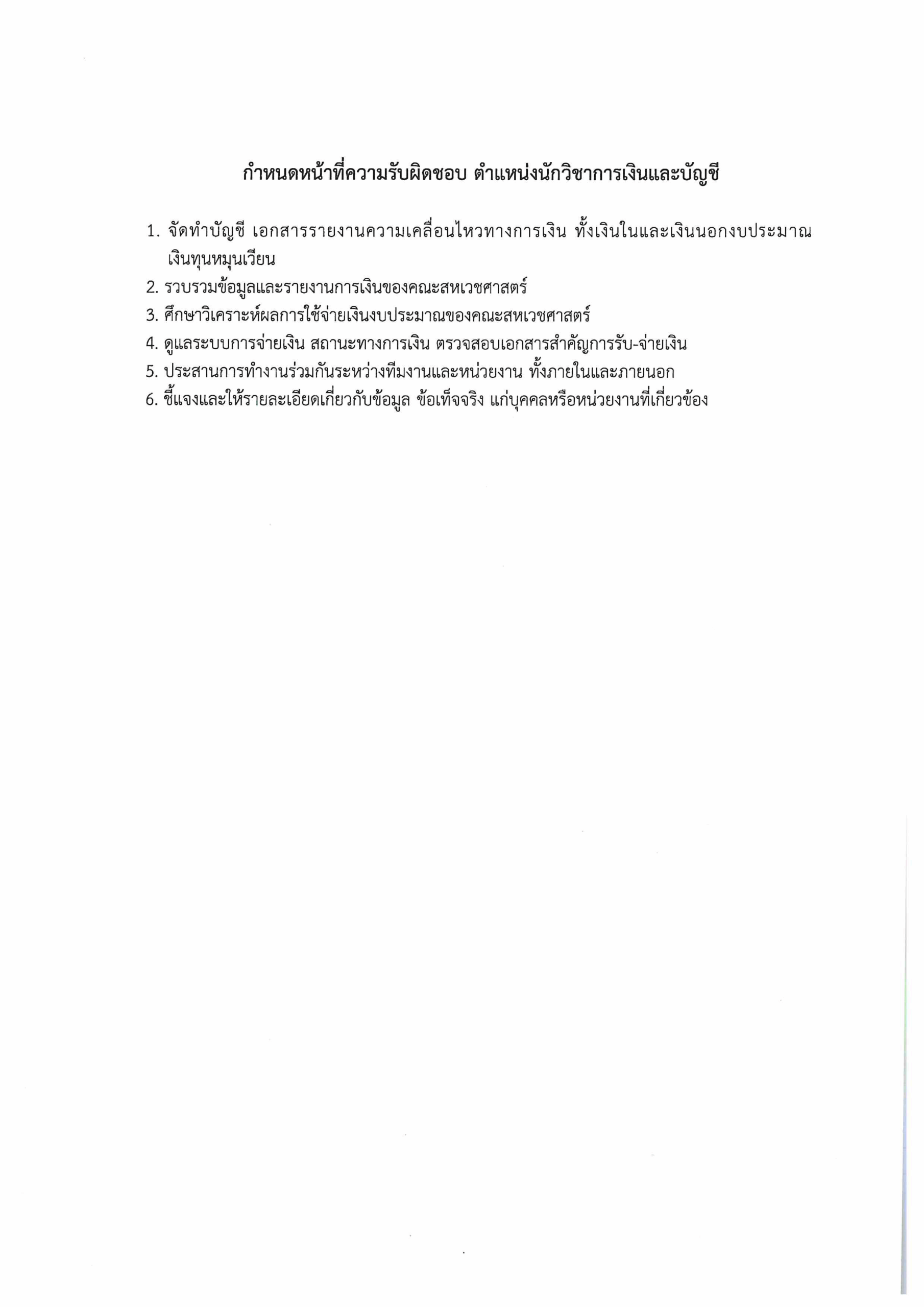 กำหนดหน้าที่ความรับผิดชอบ ตำแหน่งนักวิชาการเงินและบัญชี

1. จัดทำบัญชี เอกสารรายงานความเคลื่อนไหวทางการเงิน ทั้งเงินในและเงินนอกงบประมาณ เงินทุนหมุนเวียน
2. รวบรวมข้อมูลและรายงานการเงินของคณะสหเวชศาสตร์
3. ศึกษาวิเคราะห์ผลการใช้จ่ายเงินงบประมาณของคณะสหเวชศาสตร์
4. ดูแลระบบการจ่ายเงิน สถานะทางการเงิน ตรวจสอบเอกสารสำคัญการรับ-จ่ายเงิน
5. ประสานการทำงานร่วมกันระหว่างทีมงานและหน่วยงาน ทั้งภายในและภายนอก
6. ชี้แจงและให้รายละเอียดเกี่ยวกับข้อมูล ข้อเท็จจริง แก่บุคคลหรือหน่วยงานที่เกี่ยวข้อง